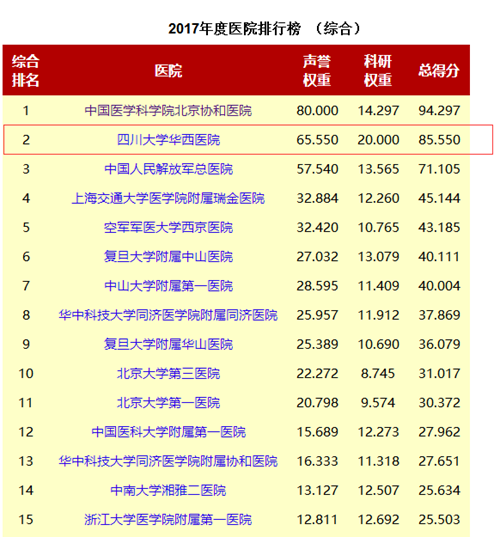 2017年度医院排行榜 （综合）

| 综合排名 | 医院 | 声誉权重 | 科研权重 | 总得分 |
|---|---|---|---|---|
| 1 | 中国医学科学院北京协和医院 | 80.000 | 14.297 | 94.297 |
| 2 | 四川大学华西医院 | 65.550 | 20.000 | 85.550 |
| 3 | 中国人民解放军总医院 | 57.540 | 13.565 | 71.105 |
| 4 | 上海交通大学医学院附属瑞金医院 | 32.884 | 12.260 | 45.144 |
| 5 | 空军军医大学西京医院 | 32.420 | 10.765 | 43.185 |
| 6 | 复旦大学附属中山医院 | 27.032 | 13.079 | 40.111 |
| 7 | 中山大学附属第一医院 | 28.595 | 11.409 | 40.004 |
| 8 | 华中科技大学同济医学院附属同济医院 | 25.957 | 11.912 | 37.869 |
| 9 | 复旦大学附属华山医院 | 25.389 | 10.690 | 36.079 |
| 10 | 北京大学第三医院 | 22.272 | 8.745 | 31.017 |
| 11 | 北京大学第一医院 | 20.798 | 9.574 | 30.372 |
| 12 | 中国医科大学附属第一医院 | 15.689 | 12.273 | 27.962 |
| 13 | 华中科技大学同济医学院附属协和医院 | 16.333 | 11.318 | 27.651 |
| 14 | 中南大学湘雅二医院 | 13.127 | 12.507 | 25.634 |
| 15 | 浙江大学医学院附属第一医院 | 12.811 | 12.692 | 25.503 |